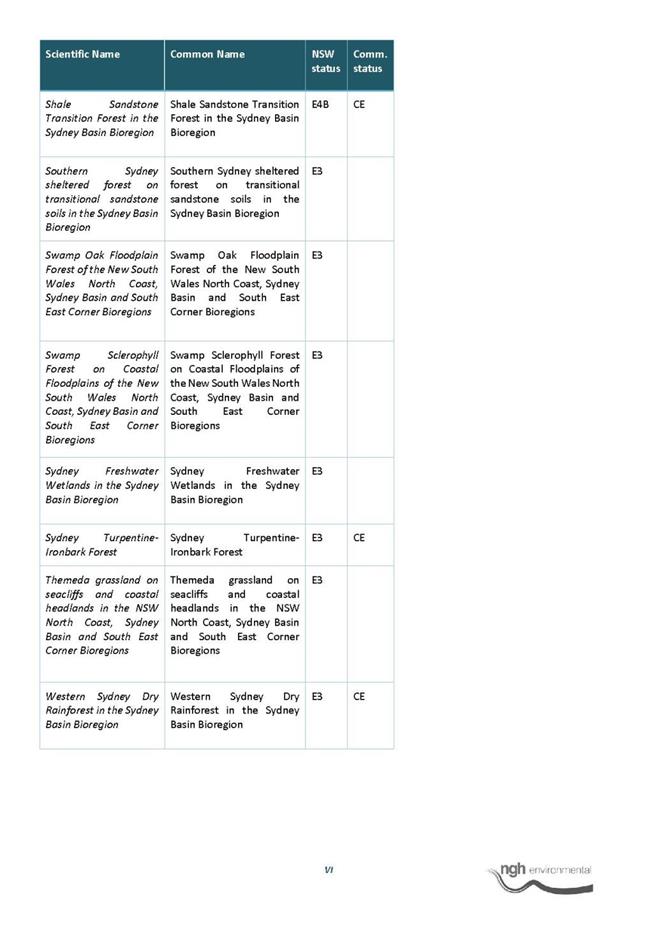 | Scientific Name | Common Name | NSW status | Comm. status |
|---|---|---|---|
| Shale Sandstone Transition Forest in the Sydney Basin Bioregion | Shale Sandstone Transition Forest in the Sydney Basin Bioregion | E4B | CE |
| Southern Sydney sheltered forest on transitional sandstone soils in the Sydney Basin Bioregion | Southern Sydney sheltered forest on transitional sandstone soils in the Sydney Basin Bioregion | E3 | |
| Swamp Oak Floodplain Forest of the New South Wales North Coast, Sydney Basin and South East Corner Bioregions | Swamp Oak Floodplain Forest of the New South Wales North Coast, Sydney Basin and South East Corner Bioregions | E3 | |
| Swamp Sclerophyll Forest on Coastal Floodplains of the New South Wales North Coast, Sydney Basin and South East Corner Bioregions | Swamp Sclerophyll Forest on Coastal Floodplains of the New South Wales North Coast, Sydney Basin and South East Corner Bioregions | E3 | |
| Sydney Freshwater Wetlands in the Sydney Basin Bioregion | Sydney Freshwater Wetlands in the Sydney Basin Bioregion | E3 | |
| Sydney Turpentine-Ironbark Forest | Sydney Turpentine-Ironbark Forest | E3 | CE |
| Themeda grassland on seacliffs and coastal headlands in the NSW North Coast, Sydney Basin and South East Corner Bioregions | Themeda grassland on seacliffs and coastal headlands in the NSW North Coast, Sydney Basin and South East Corner Bioregions | E3 | |
| Western Sydney Dry Rainforest in the Sydney Basin Bioregion | Western Sydney Dry Rainforest in the Sydney Basin Bioregion | E3 | CE |

VI

ngh environmental